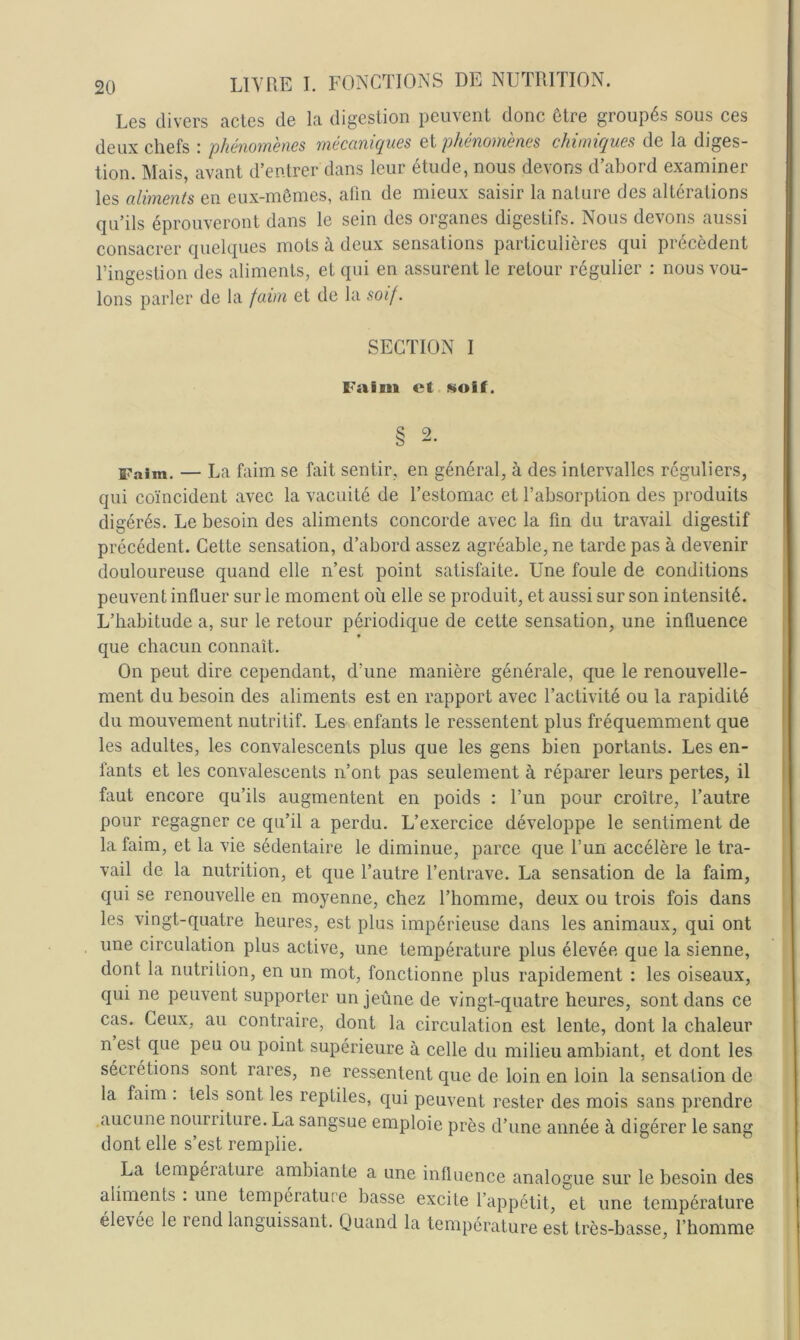 20 LIVRE I. FONCTIONS DE NUTRITION.

Les divers actes de la digestion peuvent donc être groupés sous ces deux chefs : phénomènes mécaniques et phénomènes chimiques de la digestion. Mais, avant d'entrer dans leur étude, nous devons d'abord examiner les aliments en eux-mêmes, afin de mieux saisir la nature des altérations qu'ils éprouveront dans le sein des organes digestifs. Nous devons aussi consacrer quelques mots à deux sensations particulières qui précèdent l'ingestion des aliments, et qui en assurent le retour régulier : nous voulons parler de la faim et de la soif.

SECTION I

Faim et soif.

§ 2.

Faim. — La faim se fait sentir, en général, à des intervalles réguliers, qui coïncident avec la vacuité de l'estomac et l'absorption des produits digérés. Le besoin des aliments concorde avec la fin du travail digestif précédent. Cette sensation, d'abord assez agréable, ne tarde pas à devenir douloureuse quand elle n'est point satisfaite. Une foule de conditions peuvent influer sur le moment où elle se produit, et aussi sur son intensité. L'habitude a, sur le retour périodique de cette sensation, une influence que chacun connaît.

On peut dire cependant, d'une manière générale, que le renouvellement du besoin des aliments est en rapport avec l'activité ou la rapidité du mouvement nutritif. Les enfants le ressentent plus fréquemment que les adultes, les convalescents plus que les gens bien portants. Les enfants et les convalescents n'ont pas seulement à réparer leurs pertes, il faut encore qu'ils augmentent en poids : l'un pour croître, l'autre pour regagner ce qu'il a perdu. L'exercice développe le sentiment de la faim, et la vie sédentaire le diminue, parce que l'un accélère le travail de la nutrition, et que l'autre l'entrave. La sensation de la faim, qui se renouvelle en moyenne, chez l'homme, deux ou trois fois dans les vingt-quatre heures, est plus impérieuse dans les animaux, qui ont une circulation plus active, une température plus élevée que la sienne, dont la nutrition, en un mot, fonctionne plus rapidement : les oiseaux, qui ne peuvent supporter un jeûne de vingt-quatre heures, sont dans ce cas. Ceux, au contraire, dont la circulation est lente, dont la chaleur n'est que peu ou point supérieure à celle du milieu ambiant, et dont les sécrétions sont rares, ne ressentent que de loin en loin la sensation de la faim : tels sont les reptiles, qui peuvent rester des mois sans prendre aucune nourriture. La sangsue emploie près d'une année à digérer le sang dont elle s'est remplie.

La température ambiante a une influence analogue sur le besoin des aliments : une température basse excite l'appétit, et une température élevée le rend languissant. Quand la température est très-basse, l'homme